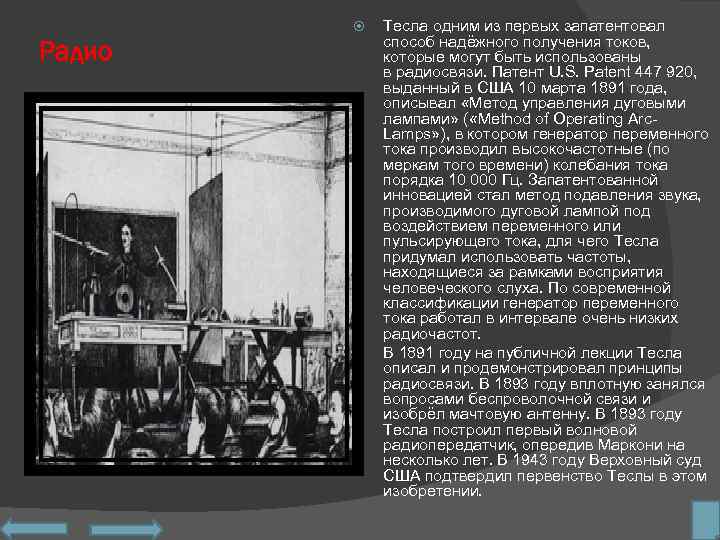 Радио

Тесла одним из первых запатентовал способ надёжного получения токов, которые могут быть использованы в радиосвязи. Патент U.S. Patent 447 920, выданный в США 10 марта 1891 года, описывал «Метод управления дуговыми лампами» («Method of Operating Arc-Lamps»), в котором генератор переменного тока производил высокочастотные (по меркам того времени) колебания тока порядка 10 000 Гц. Запатентованной инновацией стал метод подавления звука, производимого дуговой лампой под воздействием переменного или пульсирующего тока, для чего Тесла придумал использовать частоты, находящиеся за рамками восприятия человеческого слуха. По современной классификации генератор переменного тока работал в интервале очень низких радиочастот.

В 1891 году на публичной лекции Тесла описал и продемонстрировал принципы радиосвязи. В 1893 году вплотную занялся вопросами беспроволочной связи и изобрёл мачтовую антенну. В 1893 году Тесла построил первый волновой радиопередатчик, опередив Маркони на несколько лет. В 1943 году Верховный суд США подтвердил первенство Теслы в этом изобретении.